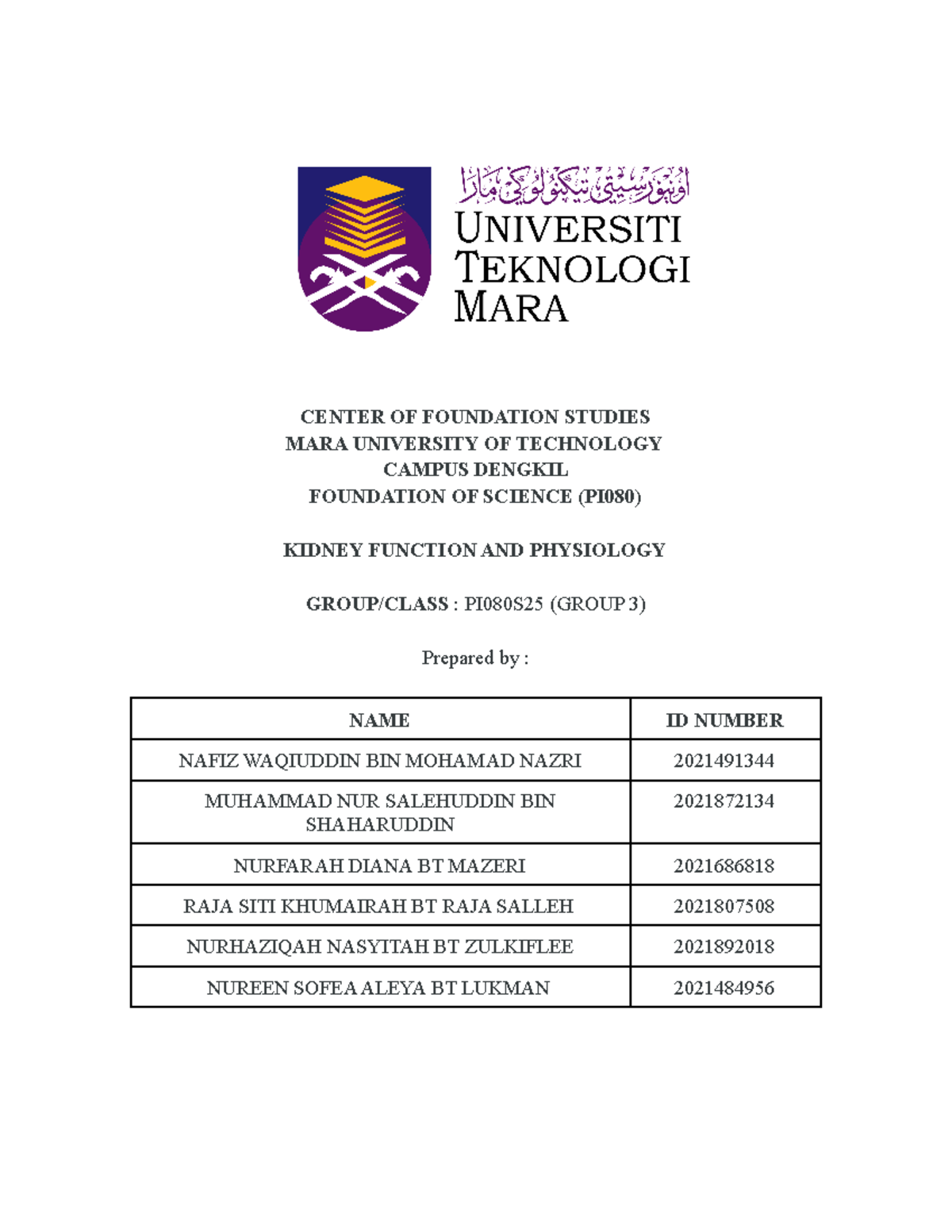 اونيۏرسيتي تيكنولوڬي مارا
UNIVERSITI TEKNOLOGI MARA

CENTER OF FOUNDATION STUDIES
MARA UNIVERSITY OF TECHNOLOGY
CAMPUS DENGKIL
FOUNDATION OF SCIENCE (PI080)

KIDNEY FUNCTION AND PHYSIOLOGY

GROUP/CLASS : PI080S25 (GROUP 3)

Prepared by :

| NAME | ID NUMBER |
|---|---|
| NAFIZ WAQIUDDIN BIN MOHAMAD NAZRI | 2021491344 |
| MUHAMMAD NUR SALEHUDDIN BIN SHAHARUDDIN | 2021872134 |
| NURFARAH DIANA BT MAZERI | 2021686818 |
| RAJA SITI KHUMAIRAH BT RAJA SALLEH | 2021807508 |
| NURHAZIQAH NASYITAH BT ZULKIFLEE | 2021892018 |
| NUREEN SOFEA ALEYA BT LUKMAN | 2021484956 |